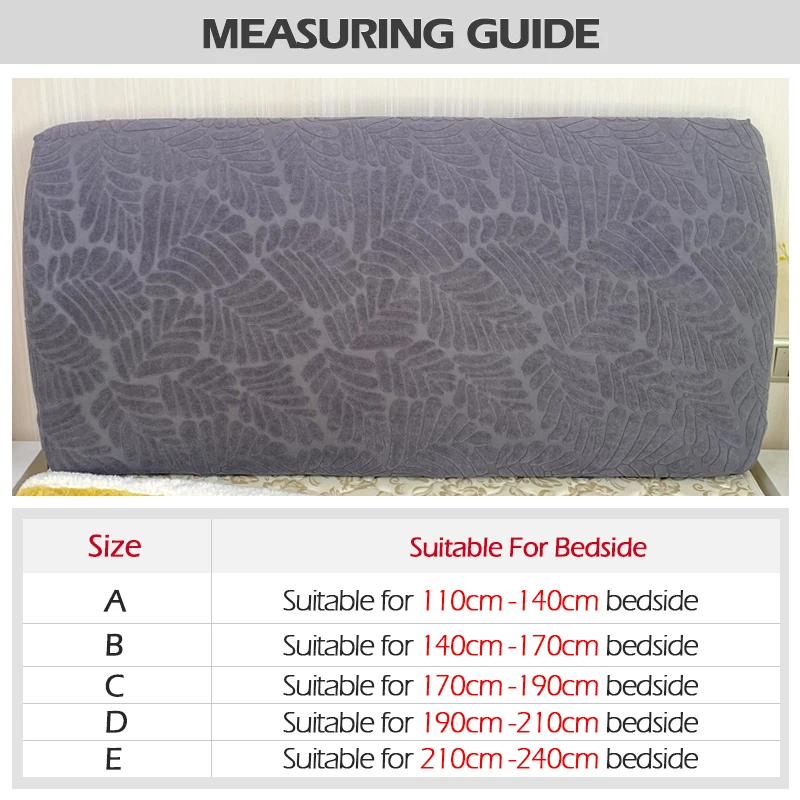 MEASURING GUIDE

| Size | Suitable For Bedside |
|---|---|
| A | Suitable for 110cm -140cm bedside |
| B | Suitable for 140cm -170cm bedside |
| C | Suitable for 170cm -190cm bedside |
| D | Suitable for 190cm -210cm bedside |
| E | Suitable for 210cm -240cm bedside |